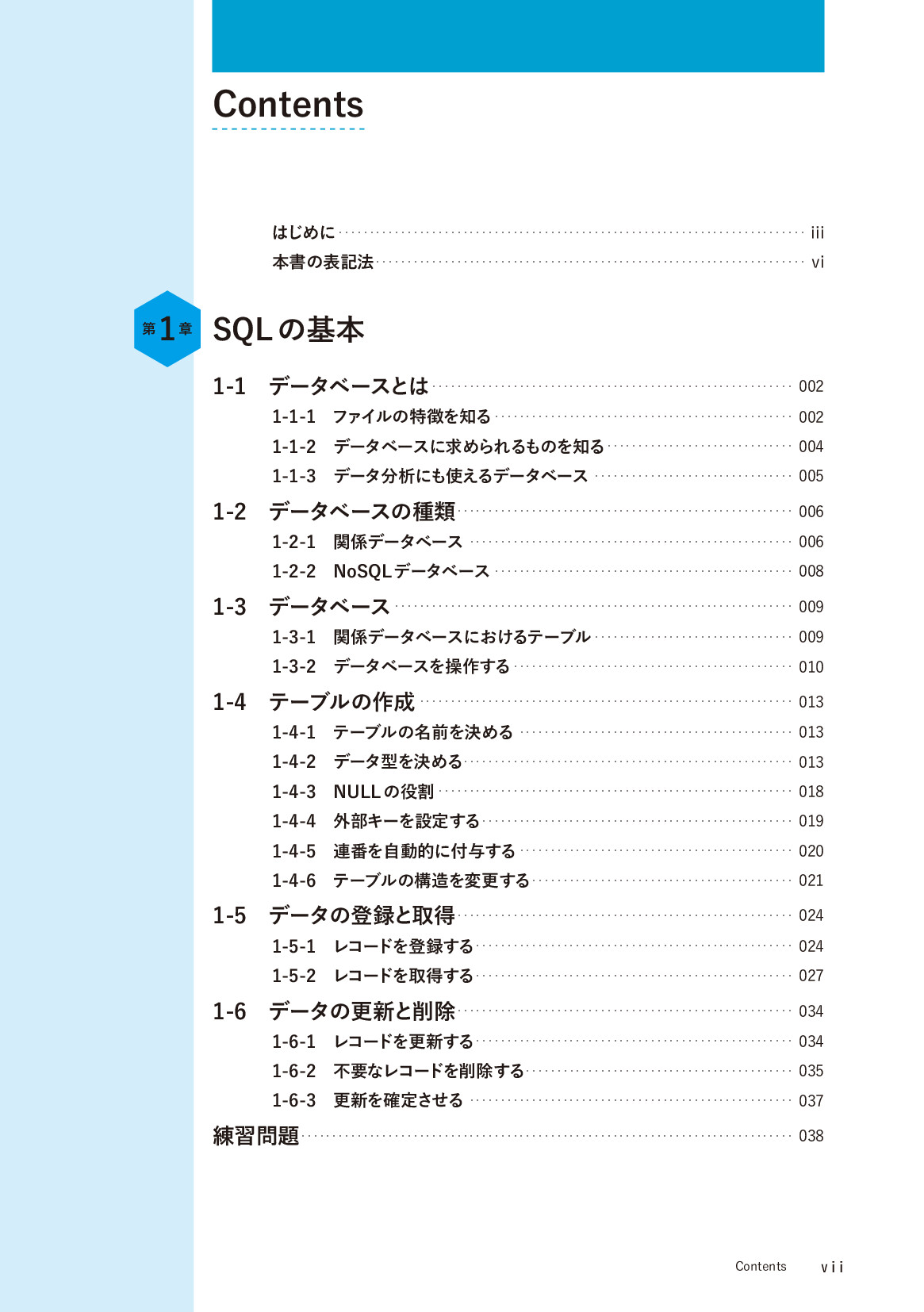 Contents

はじめに iii
本書の表記法 vi

第1章 SQLの基本

1-1 データベースとは 002
1-1-1 ファイルの特徴を知る 002
1-1-2 データベースに求められるものを知る 004
1-1-3 データ分析にも使えるデータベース 005

1-2 データベースの種類 006
1-2-1 関係データベース 006
1-2-2 NoSQLデータベース 008

1-3 データベース 009
1-3-1 関係データベースにおけるテーブル 009
1-3-2 データベースを操作する 010

1-4 テーブルの作成 013
1-4-1 テーブルの名前を決める 013
1-4-2 データ型を決める 013
1-4-3 NULLの役割 018
1-4-4 外部キーを設定する 019
1-4-5 連番を自動的に付与する 020
1-4-6 テーブルの構造を変更する 021

1-5 データの登録と取得 024
1-5-1 レコードを登録する 024
1-5-2 レコードを取得する 027

1-6 データの更新と削除 034
1-6-1 レコードを更新する 034
1-6-2 不要なレコードを削除する 035
1-6-3 更新を確定させる 037

練習問題 038

Contents vii